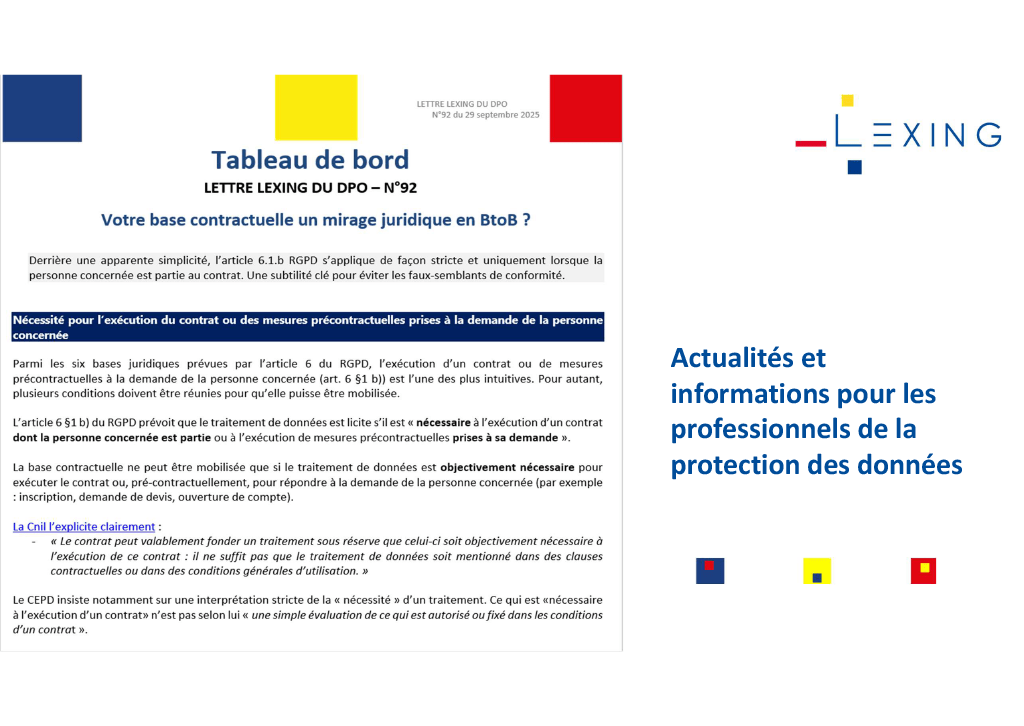 LETTRE LEXING DU DPO
N°92 du 29 septembre 2025

Tableau de bord

LETTRE LEXING DU DPO – N°92

Votre base contractuelle un mirage juridique en BtoB ?

Derrière une apparente simplicité, l'article 6.1.b RGPD s'applique de façon stricte et uniquement lorsque la personne concernée est partie au contrat. Une subtilité clé pour éviter les faux-semblants de conformité.

Nécessité pour l'exécution du contrat ou des mesures précontractuelles prises à la demande de la personne concernée

Parmi les six bases juridiques prévues par l'article 6 du RGPD, l'exécution d'un contrat ou de mesures précontractuelles à la demande de la personne concernée (art. 6 §1 b)) est l'une des plus intuitives. Pour autant, plusieurs conditions doivent être réunies pour qu'elle puisse être mobilisée.

L'article 6 §1 b) du RGPD prévoit que le traitement de données est licite s'il est « nécessaire à l'exécution d'un contrat dont la personne concernée est partie ou à l'exécution de mesures précontractuelles prises à sa demande ».

La base contractuelle ne peut être mobilisée que si le traitement de données est objectivement nécessaire pour exécuter le contrat ou, pré-contractuellement, pour répondre à la demande de la personne concernée (par exemple : inscription, demande de devis, ouverture de compte).

La Cnil l'explicite clairement :
- « Le contrat peut valablement fonder un traitement sous réserve que celui-ci soit objectivement nécessaire à l'exécution de ce contrat : il ne suffit pas que le traitement de données soit mentionné dans des clauses contractuelles ou dans des conditions générales d'utilisation. »

Le CEPD insiste notamment sur une interprétation stricte de la « nécessité » d'un traitement. Ce qui est «nécessaire à l'exécution d'un contrat» n'est pas selon lui « une simple évaluation de ce qui est autorisé ou fixé dans les conditions d'un contrat ».

LEXING

Actualités et informations pour les professionnels de la protection des données